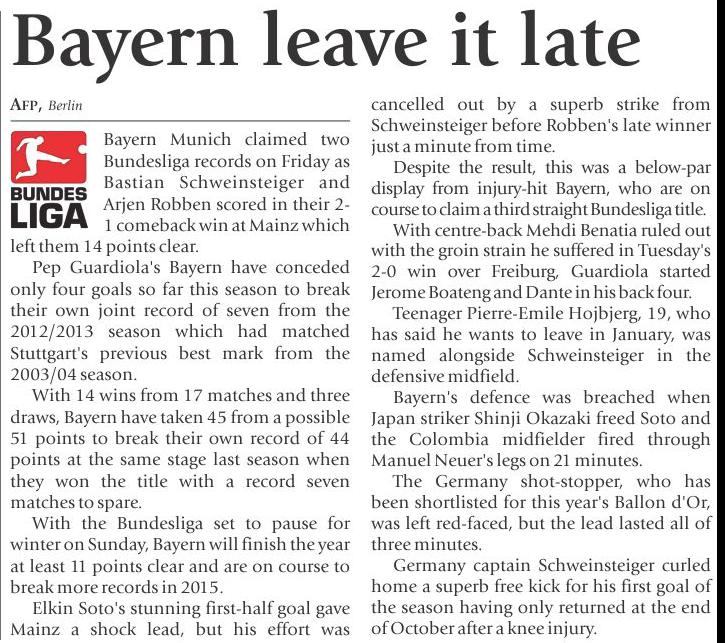 Bayern leave it late

AFP, Berlin

BUNDES LIGA

Bayern Munich claimed two Bundesliga records on Friday as Bastian Schweinsteiger and Arjen Robben scored in their 2-1 comeback win at Mainz which left them 14 points clear.

Pep Guardiola's Bayern have conceded only four goals so far this season to break their own joint record of seven from the 2012/2013 season which had matched Stuttgart's previous best mark from the 2003/04 season.

With 14 wins from 17 matches and three draws, Bayern have taken 45 from a possible 51 points to break their own record of 44 points at the same stage last season when they won the title with a record seven matches to spare.

With the Bundesliga set to pause for winter on Sunday, Bayern will finish the year at least 11 points clear and are on course to break more records in 2015.

Elkin Soto's stunning first-half goal gave Mainz a shock lead, but his effort was cancelled out by a superb strike from Schweinsteiger before Robben's late winner just a minute from time.

Despite the result, this was a below-par display from injury-hit Bayern, who are on course to claim a third straight Bundesliga title.

With centre-back Mehdi Benatia ruled out with the groin strain he suffered in Tuesday's 2-0 win over Freiburg, Guardiola started Jerome Boateng and Dante in his back four.

Teenager Pierre-Emile Hojbjerg, 19, who has said he wants to leave in January, was named alongside Schweinsteiger in the defensive midfield.

Bayern's defence was breached when Japan striker Shinji Okazaki freed Soto and the Colombia midfielder fired through Manuel Neuer's legs on 21 minutes.

The Germany shot-stopper, who has been shortlisted for this year's Ballon d'Or, was left red-faced, but the lead lasted all of three minutes.

Germany captain Schweinsteiger curled home a superb free kick for his first goal of the season having only returned at the end of October after a knee injury.